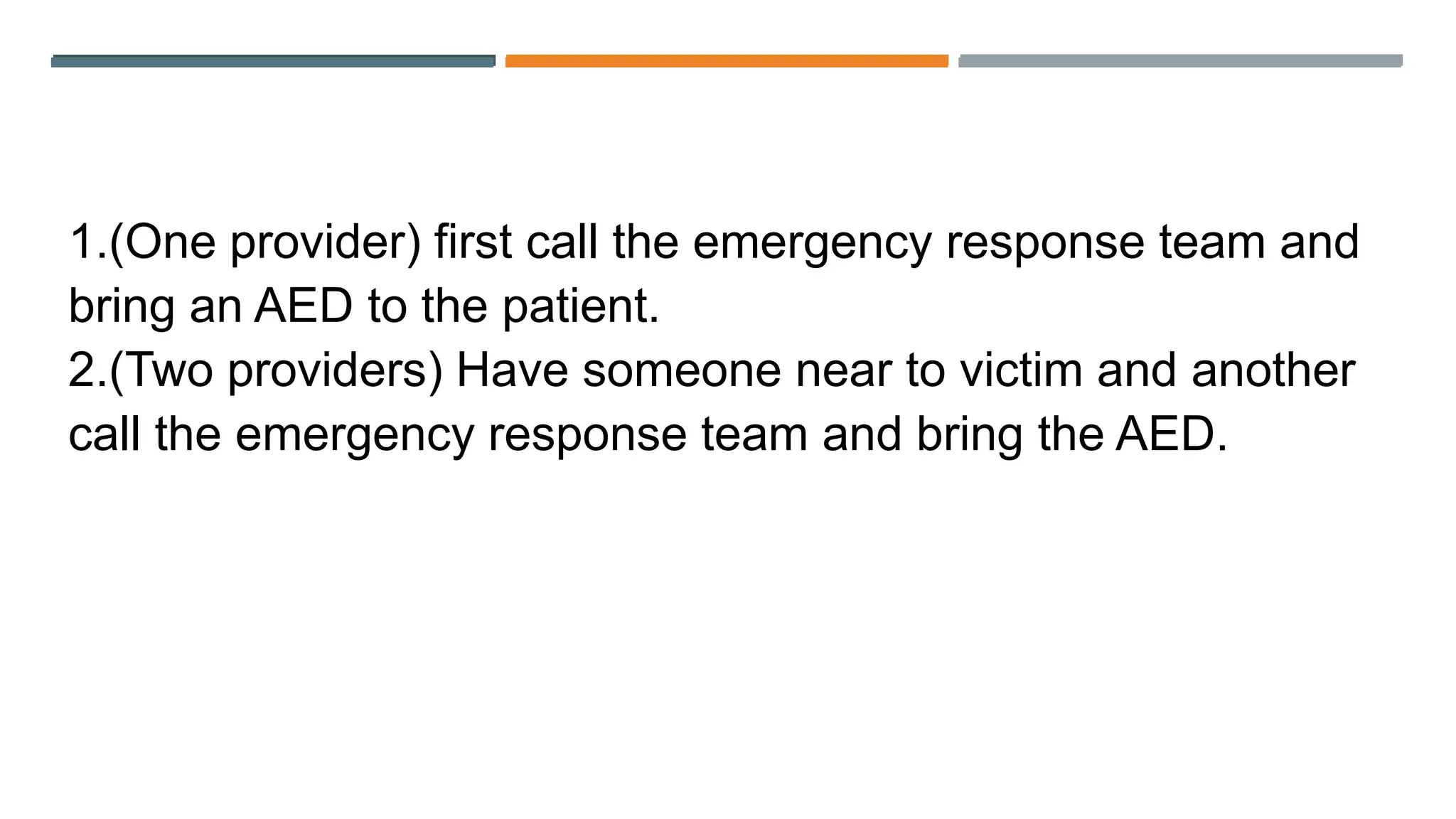 1.(One provider) first call the emergency response team and bring an AED to the patient.

2.(Two providers) Have someone near to victim and another call the emergency response team and bring the AED.